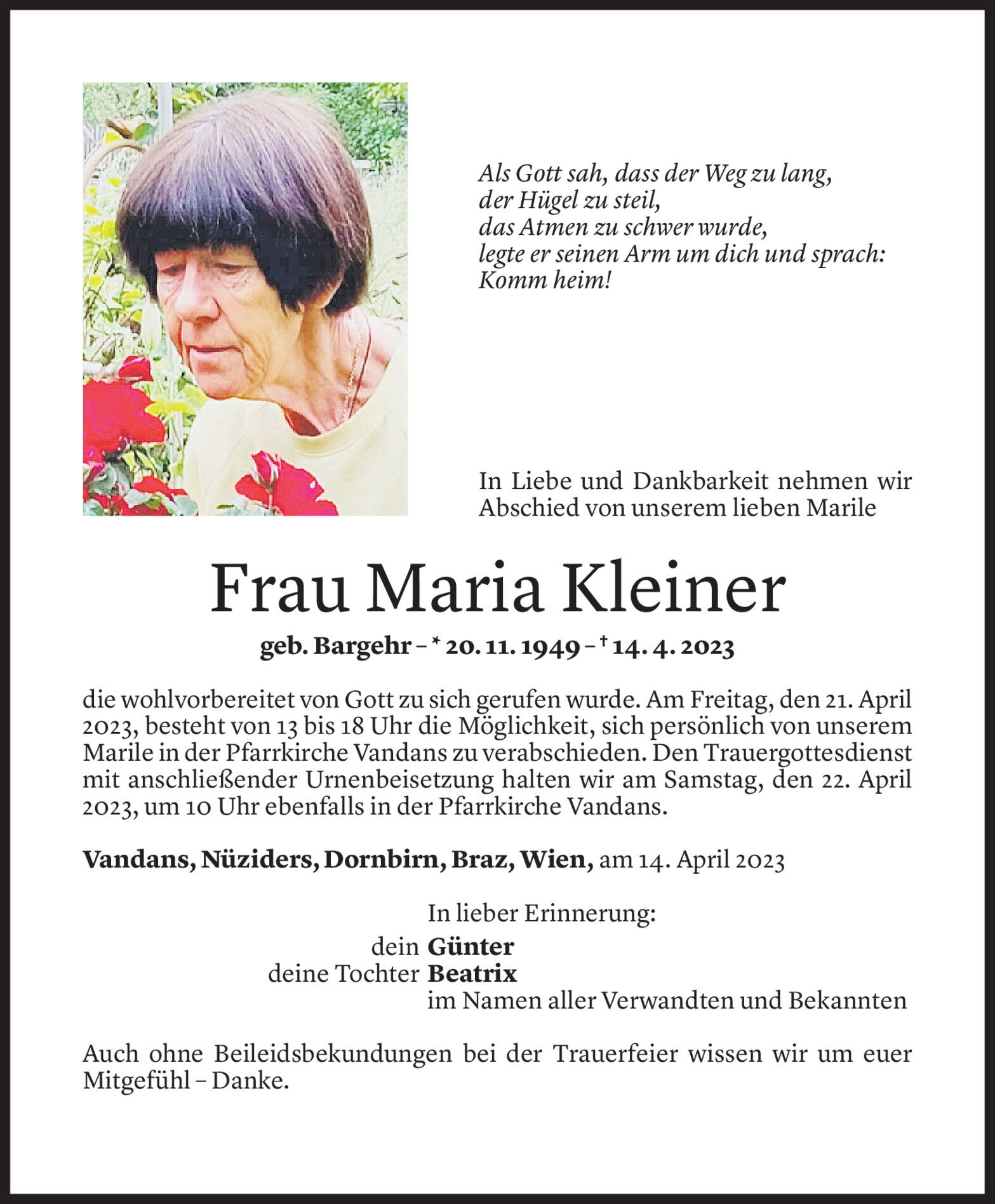 Als Gott sah, dass der Weg zu lang,
der Hügel zu steil,
das Atmen zu schwer wurde,
legte er seinen Arm um dich und sprach:
Komm heim!

In Liebe und Dankbarkeit nehmen wir Abschied von unserem lieben Marile

Frau Maria Kleiner

geb. Bargehr – * 20. 11. 1949 – † 14. 4. 2023

die wohlvorbereitet von Gott zu sich gerufen wurde. Am Freitag, den 21. April 2023, besteht von 13 bis 18 Uhr die Möglichkeit, sich persönlich von unserem Marile in der Pfarrkirche Vandans zu verabschieden. Den Trauergottesdienst mit anschließender Urnenbeisetzung halten wir am Samstag, den 22. April 2023, um 10 Uhr ebenfalls in der Pfarrkirche Vandans.

Vandans, Nüziders, Dornbirn, Braz, Wien, am 14. April 2023

In lieber Erinnerung:
dein Günter
deine Tochter Beatrix
im Namen aller Verwandten und Bekannten

Auch ohne Beileidsbekundungen bei der Trauerfeier wissen wir um euer Mitgefühl – Danke.